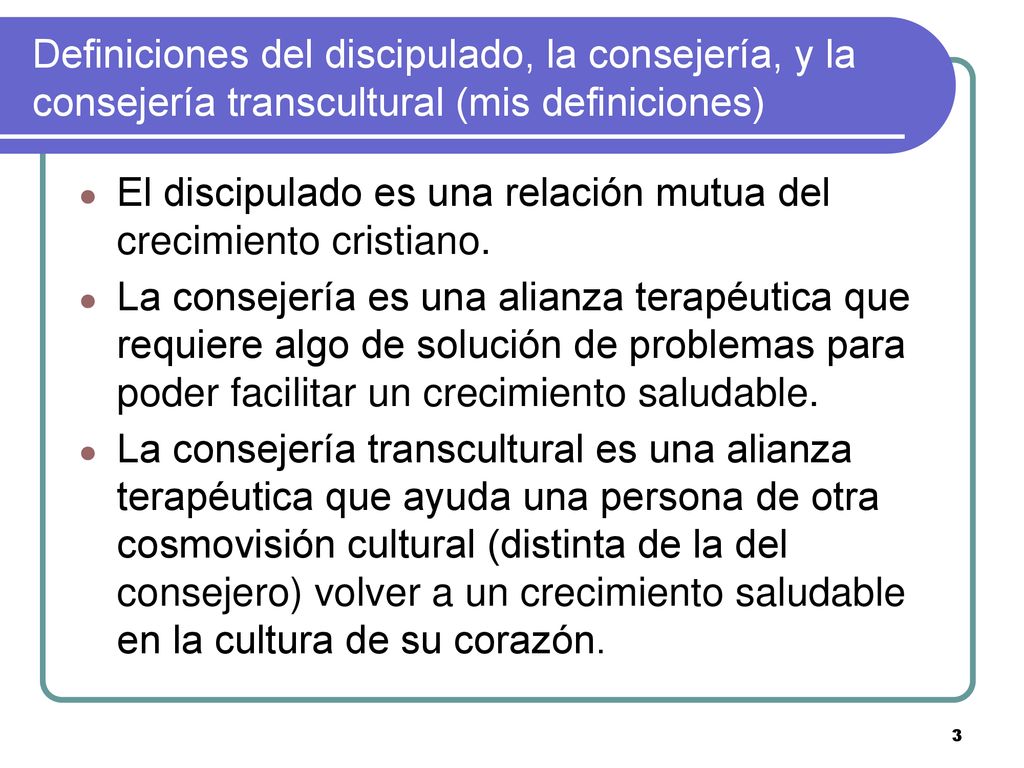 Definiciones del discipulado, la consejería, y la consejería transcultural (mis definiciones)

- El discipulado es una relación mutua del crecimiento cristiano.
- La consejería es una alianza terapéutica que requiere algo de solución de problemas para poder facilitar un crecimiento saludable.
- La consejería transcultural es una alianza terapéutica que ayuda una persona de otra cosmovisión cultural (distinta de la del consejero) volver a un crecimiento saludable en la cultura de su corazón.

3